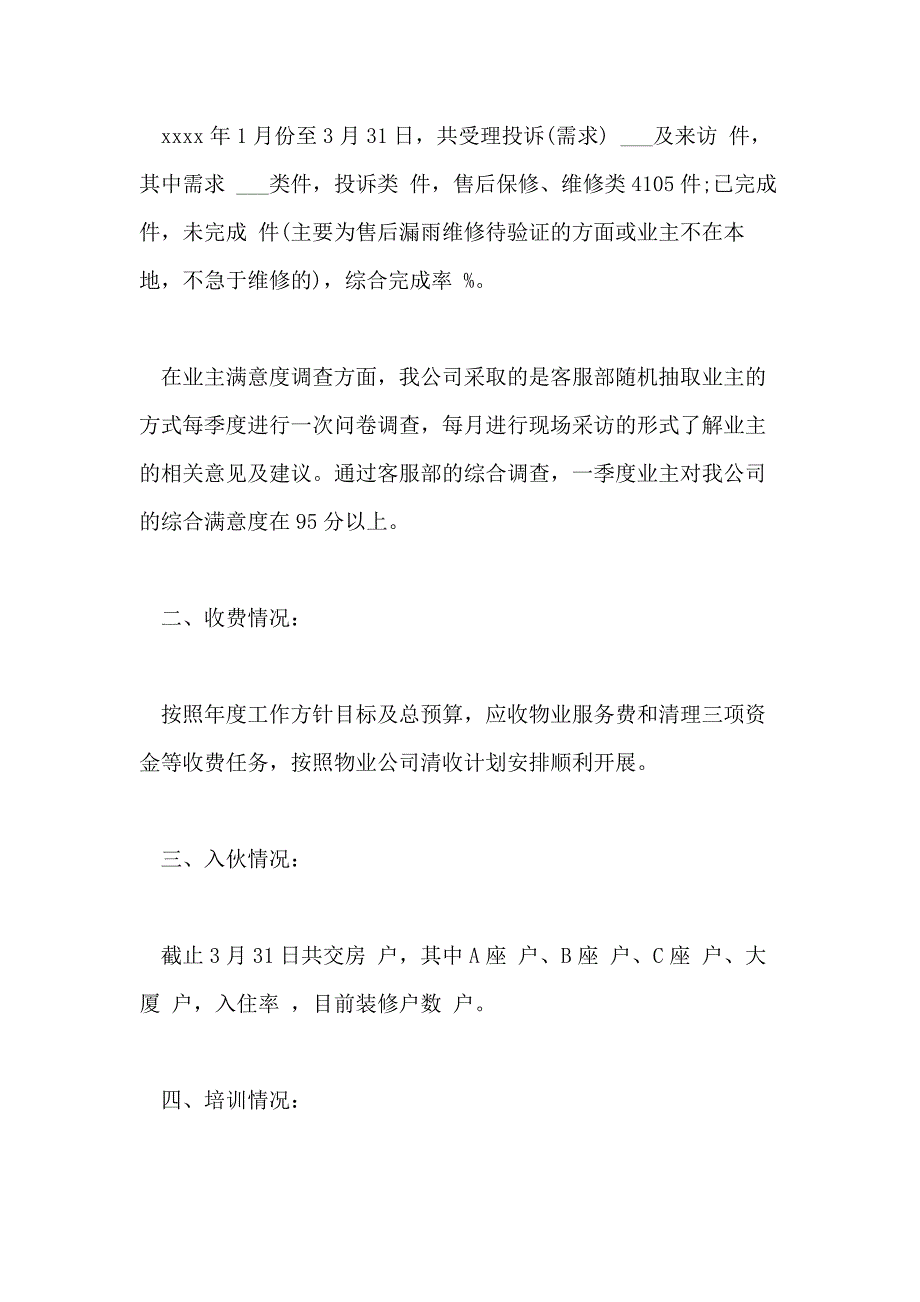 xxxx 年 1 月份至 3 月 31 日，共受理投诉(需求) ___及来访 件，其中需求 ___类件，投诉类 件，售后保修、维修类 4105 件;已完成 件，未完成 件(主要为售后漏雨维修待验证的方面或业主不在本地，不急于维修的)，综合完成率 %。

在业主满意度调查方面，我公司采取的是客服部随机抽取业主的方式每季度进行一次问卷调查，每月进行现场采访的形式了解业主的相关意见及建议。通过客服部的综合调查，一季度业主对我公司的综合满意度在 95 分以上。

二、收费情况：

按照年度工作方针目标及总预算，应收物业服务费和清理三项资金等收费任务，按照物业公司清收计划安排顺利开展。

三、入伙情况：

截止 3 月 31 日共交房 户，其中 A 座 户、B 座 户、C 座 户、大厦 户，入住率 ，目前装修户数 户。

四、培训情况：